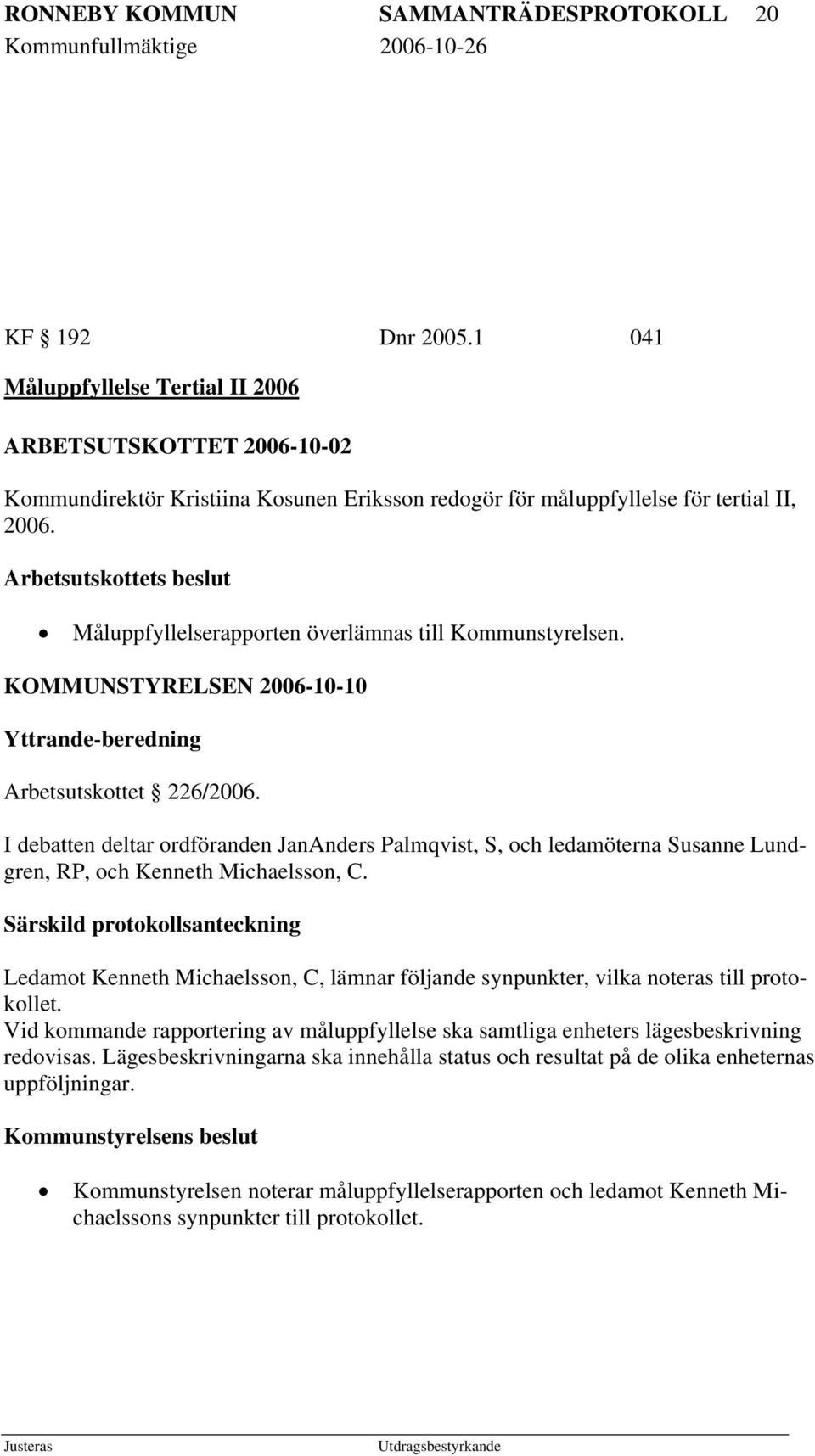 RONNEBY KOMMUN SAMMANTRÄDESPROTOKOLL 20
Kommunfullmäktige 2006-10-26

KF § 192 Dnr 2005.1 041

Måluppfyllelse Tertial II 2006

ARBETSUTSKOTTET 2006-10-02

Kommundirektör Kristiina Kosunen Eriksson redogör för måluppfyllelse för tertial II, 2006.

Arbetsutskottets beslut

• Måluppfyllelserapporten överlämnas till Kommunstyrelsen.

KOMMUNSTYRELSEN 2006-10-10

Yttrande-beredning

Arbetsutskottet § 226/2006.

I debatten deltar ordföranden JanAnders Palmqvist, S, och ledamöterna Susanne Lundgren, RP, och Kenneth Michaelsson, C.

Särskild protokollsanteckning

Ledamot Kenneth Michaelsson, C, lämnar följande synpunkter, vilka noteras till protokollet.
Vid kommande rapportering av måluppfyllelse ska samtliga enheters lägesbeskrivning redovisas. Lägesbeskrivningarna ska innehålla status och resultat på de olika enheternas uppföljningar.

Kommunstyrelsens beslut

• Kommunstyrelsen noterar måluppfyllelserapporten och ledamot Kenneth Michaelssons synpunkter till protokollet.

Justeras Utdragsbestyrkande